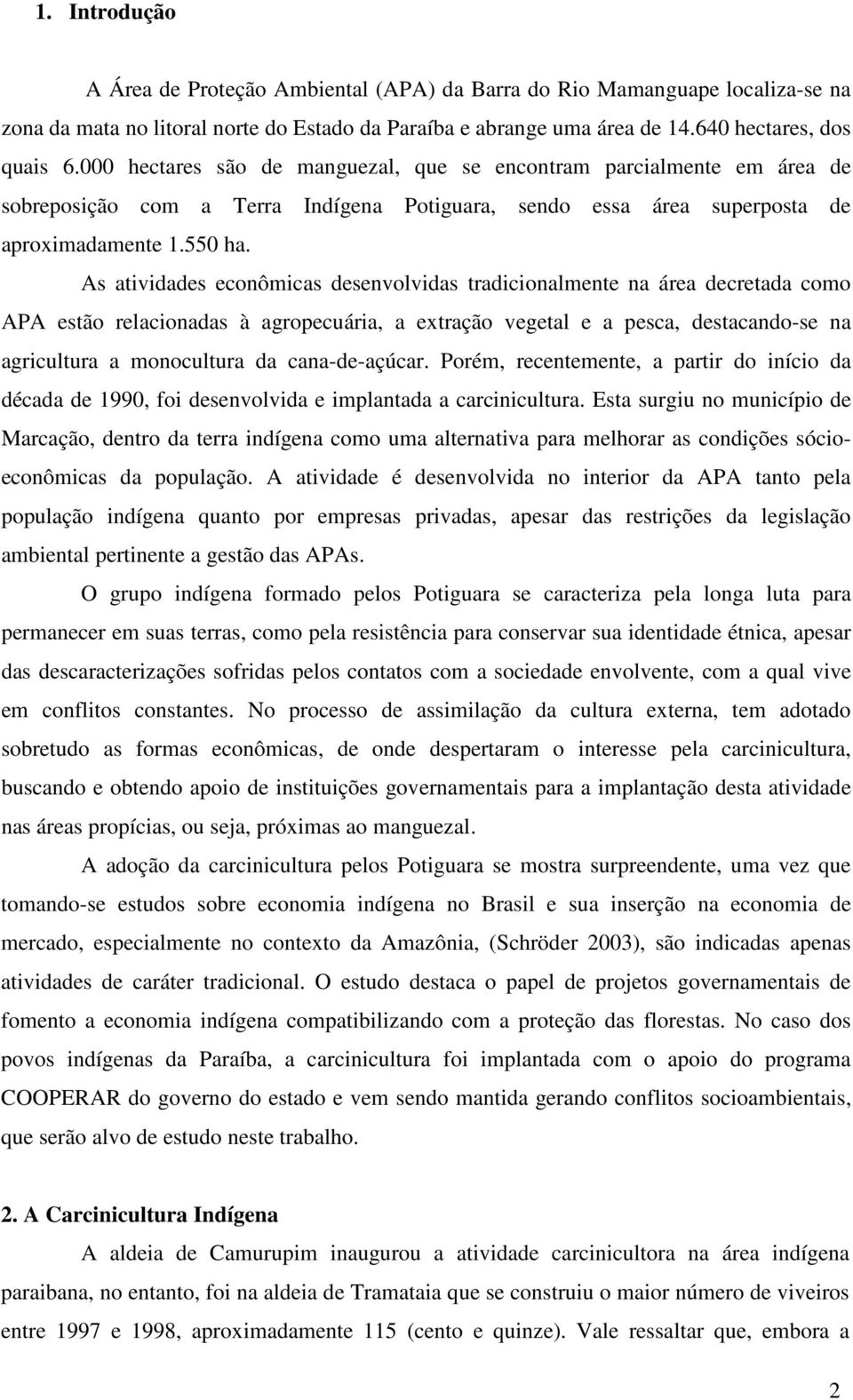 1. Introdução

A Área de Proteção Ambiental (APA) da Barra do Rio Mamanguape localiza-se na zona da mata no litoral norte do Estado da Paraíba e abrange uma área de 14.640 hectares, dos quais 6.000 hectares são de manguezal, que se encontram parcialmente em área de sobreposição com a Terra Indígena Potiguara, sendo essa área superposta de aproximadamente 1.550 ha.

As atividades econômicas desenvolvidas tradicionalmente na área decretada como APA estão relacionadas à agropecuária, a extração vegetal e a pesca, destacando-se na agricultura a monocultura da cana-de-açúcar. Porém, recentemente, a partir do início da década de 1990, foi desenvolvida e implantada a carcinicultura. Esta surgiu no município de Marcação, dentro da terra indígena como uma alternativa para melhorar as condições sócio-econômicas da população. A atividade é desenvolvida no interior da APA tanto pela população indígena quanto por empresas privadas, apesar das restrições da legislação ambiental pertinente a gestão das APAs.

O grupo indígena formado pelos Potiguara se caracteriza pela longa luta para permanecer em suas terras, como pela resistência para conservar sua identidade étnica, apesar das descaracterizações sofridas pelos contatos com a sociedade envolvente, com a qual vive em conflitos constantes. No processo de assimilação da cultura externa, tem adotado sobretudo as formas econômicas, de onde despertaram o interesse pela carcinicultura, buscando e obtendo apoio de instituições governamentais para a implantação desta atividade nas áreas propícias, ou seja, próximas ao manguezal.

A adoção da carcinicultura pelos Potiguara se mostra surpreendente, uma vez que tomando-se estudos sobre economia indígena no Brasil e sua inserção na economia de mercado, especialmente no contexto da Amazônia, (Schröder 2003), são indicadas apenas atividades de caráter tradicional. O estudo destaca o papel de projetos governamentais de fomento a economia indígena compatibilizando com a proteção das florestas. No caso dos povos indígenas da Paraíba, a carcinicultura foi implantada com o apoio do programa COOPERAR do governo do estado e vem sendo mantida gerando conflitos socioambientais, que serão alvo de estudo neste trabalho.

2. A Carcinicultura Indígena

A aldeia de Camurupim inaugurou a atividade carcinicultora na área indígena paraibana, no entanto, foi na aldeia de Tramataia que se construiu o maior número de viveiros entre 1997 e 1998, aproximadamente 115 (cento e quinze). Vale ressaltar que, embora a

2